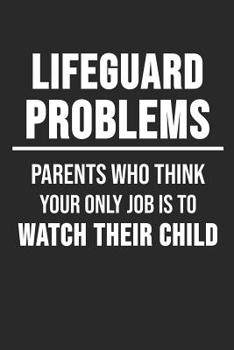 LIFEGUARD PROBLEMS

PARENTS WHO THINK YOUR ONLY JOB IS TO WATCH THEIR CHILD